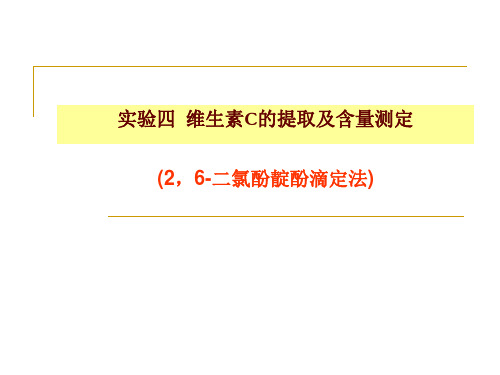 实验四 维生素C的提取及含量测定

(2，6-二氯酚靛酚滴定法)